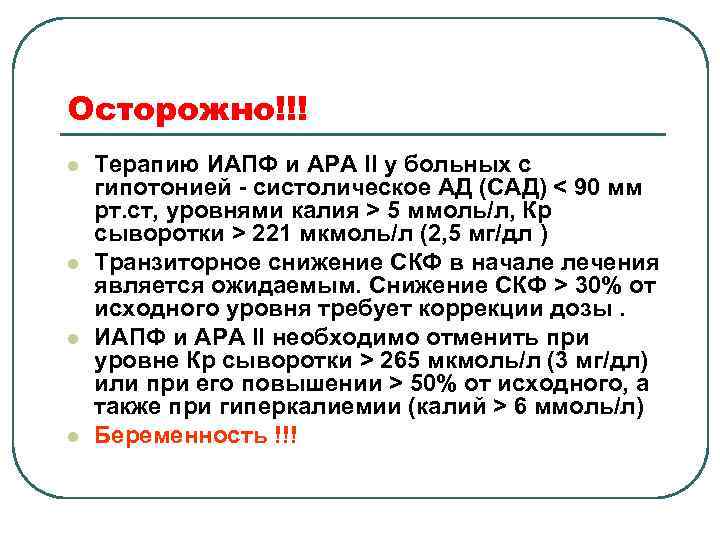 Осторожно!!!

Терапию ИАПФ и АРА II у больных с гипотонией - систолическое АД (САД) < 90 мм рт.ст, уровнями калия > 5 ммоль/л, Кр сыворотки > 221 мкмоль/л (2,5 мг/дл )

Транзиторное снижение СКФ в начале лечения является ожидаемым. Снижение СКФ > 30% от исходного уровня требует коррекции дозы .

ИАПФ и АРА II необходимо отменить при уровне Кр сыворотки > 265 мкмоль/л (3 мг/дл) или при его повышении > 50% от исходного, а также при гиперкалиемии (калий > 6 ммоль/л)

Беременность !!!